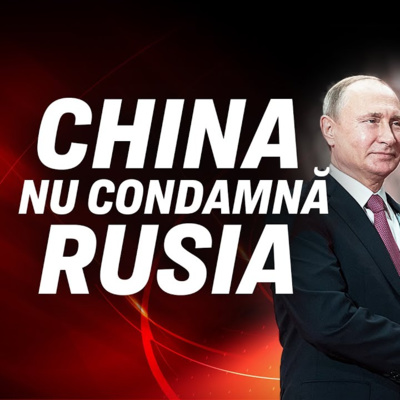 CHINA
NU CONDAMNĂ
RUSIA